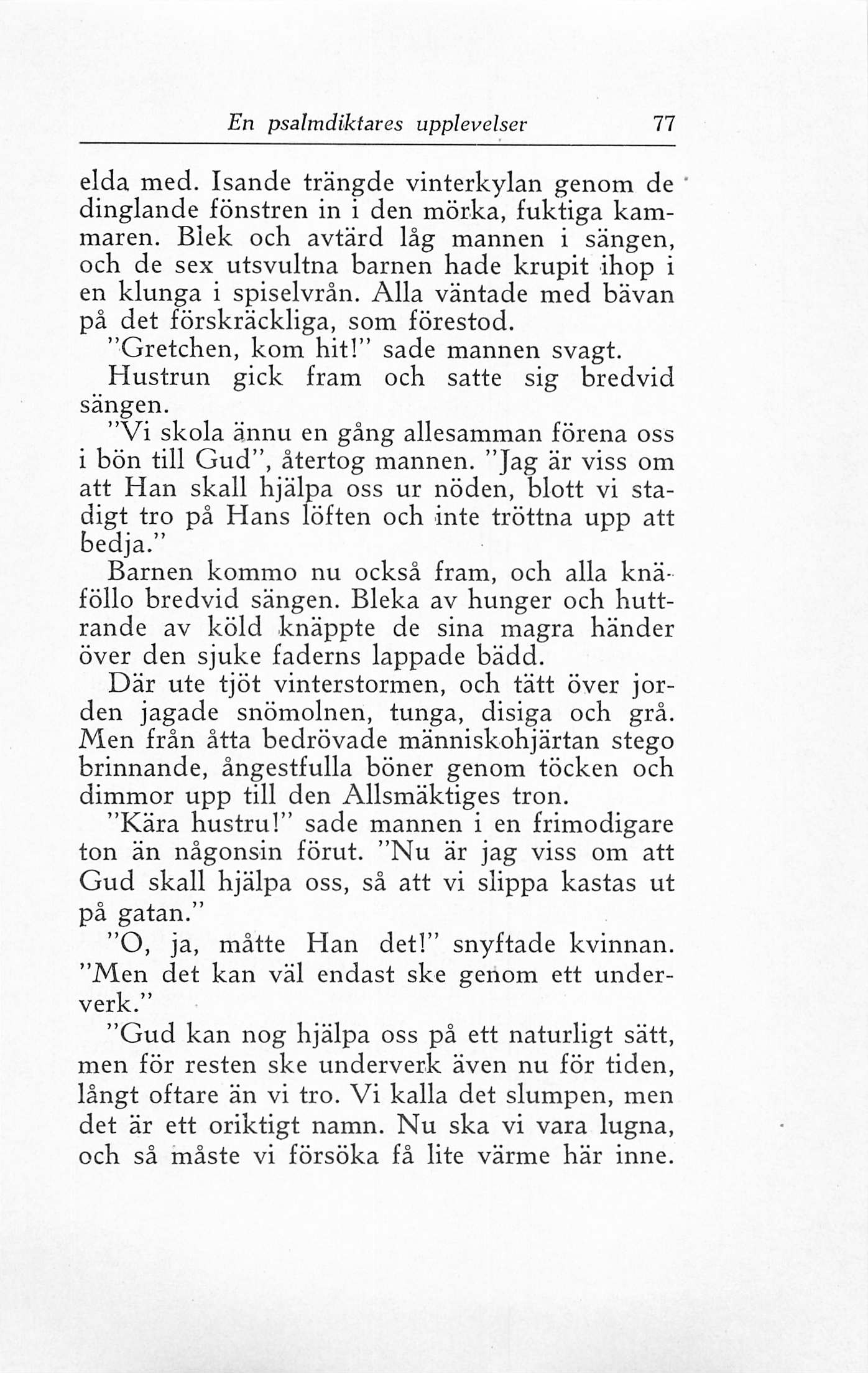 En psalmdiktares upplevelser 77

elda med. Isande trängde vinterkylan genom de dinglande fönstren in i den mörka, fuktiga kammaren. Blek och avtärd låg mannen i sängen, och de sex utsvultna barnen hade krupit ihop i en klunga i spiselvrån. Alla väntade med bävan på det förskräckliga, som förestod.

"Gretchen, kom hit!" sade mannen svagt.

Hustrun gick fram och satte sig bredvid sängen.

"Vi skola ännu en gång allesamman förena oss i bön till Gud", återtog mannen. "Jag är viss om att Han skall hjälpa oss ur nöden, blott vi stadigt tro på Hans löften och inte tröttna upp att bedja."

Barnen kommo nu också fram, och alla knäföllo bredvid sängen. Bleka av hunger och huttrande av köld knäppte de sina magra händer över den sjuke faderns lappade bädd.

Där ute tjöt vinterstormen, och tätt över jorden jagade snömolnen, tunga, disiga och grå. Men från åtta bedrövade människohjärtan stego brinnande, ångestfulla böner genom töcken och dimmor upp till den Allsmäktiges tron.

"Kära hustru!" sade mannen i en frimodigare ton än någonsin förut. "Nu är jag viss om att Gud skall hjälpa oss, så att vi slippa kastas ut på gatan."

"O, ja, måtte Han det!" snyftade kvinnan. "Men det kan väl endast ske genom ett underverk."

"Gud kan nog hjälpa oss på ett naturligt sätt, men för resten ske underverk även nu för tiden, långt oftare än vi tro. Vi kalla det slumpen, men det är ett oriktigt namn. Nu ska vi vara lugna, och så måste vi försöka få lite värme här inne.